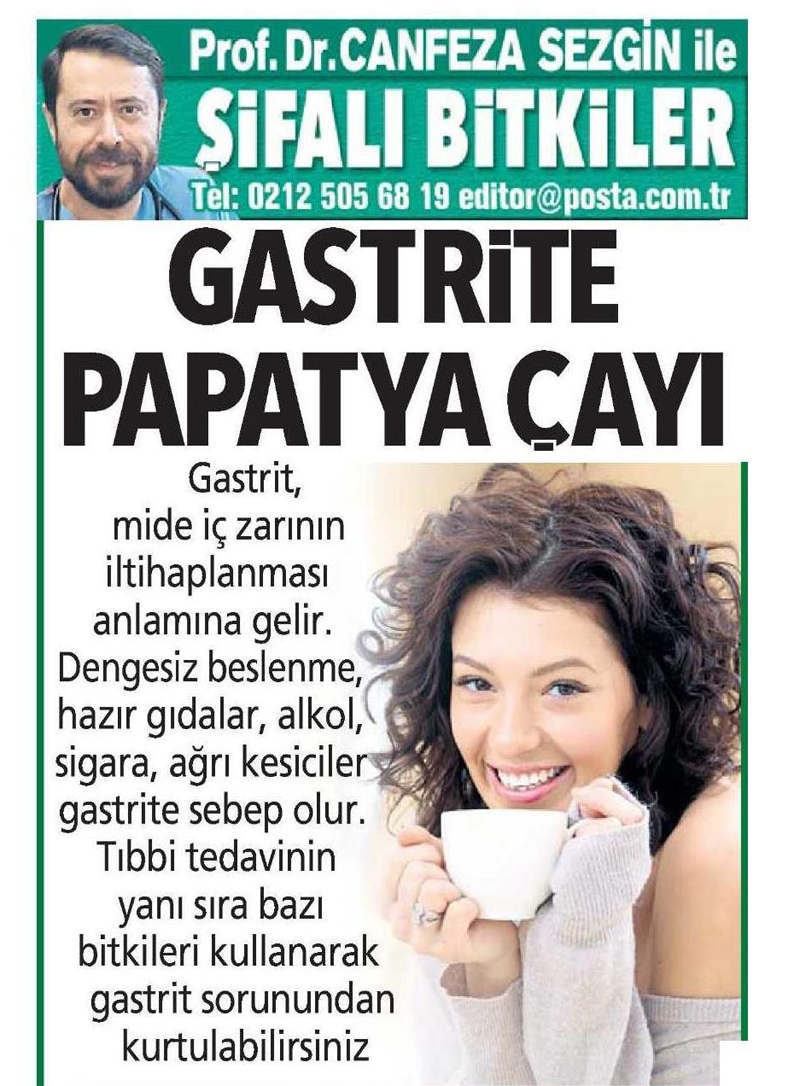 Prof. Dr. CANFEZA SEZGİN ile
ŞİFALI BİTKİLER
Tel: 0212 505 68 19 editor@posta.com.tr

GASTRİTE PAPATYA ÇAYI

Gastrit, mide iç zarının iltihaplanması anlamına gelir. Dengesiz beslenme, hazır gıdalar, alkol, sigara, ağrı kesiciler gastrite sebep olur. Tıbbi tedavinin yanı sıra bazı bitkileri kullanarak gastrit sorunundan kurtulabilirsiniz